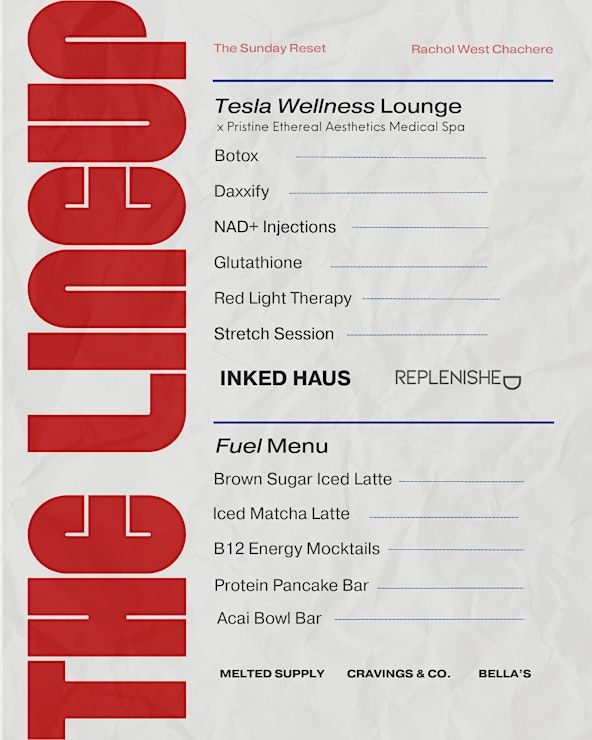 THE LINEUP

The Sunday Reset

Rachol West Chachere

Tesla Wellness Lounge
x Pristine Ethereal Aesthetics Medical Spa

Botox

Daxxify

NAD+ Injections

Glutathione

Red Light Therapy

Stretch Session

INKED HAUS

REPLENISHED

Fuel Menu

Brown Sugar Iced Latte

Iced Matcha Latte

B12 Energy Mocktails

Protein Pancake Bar

Acai Bowl Bar

MELTED SUPPLY

CRAVINGS & CO.

BELLA'S